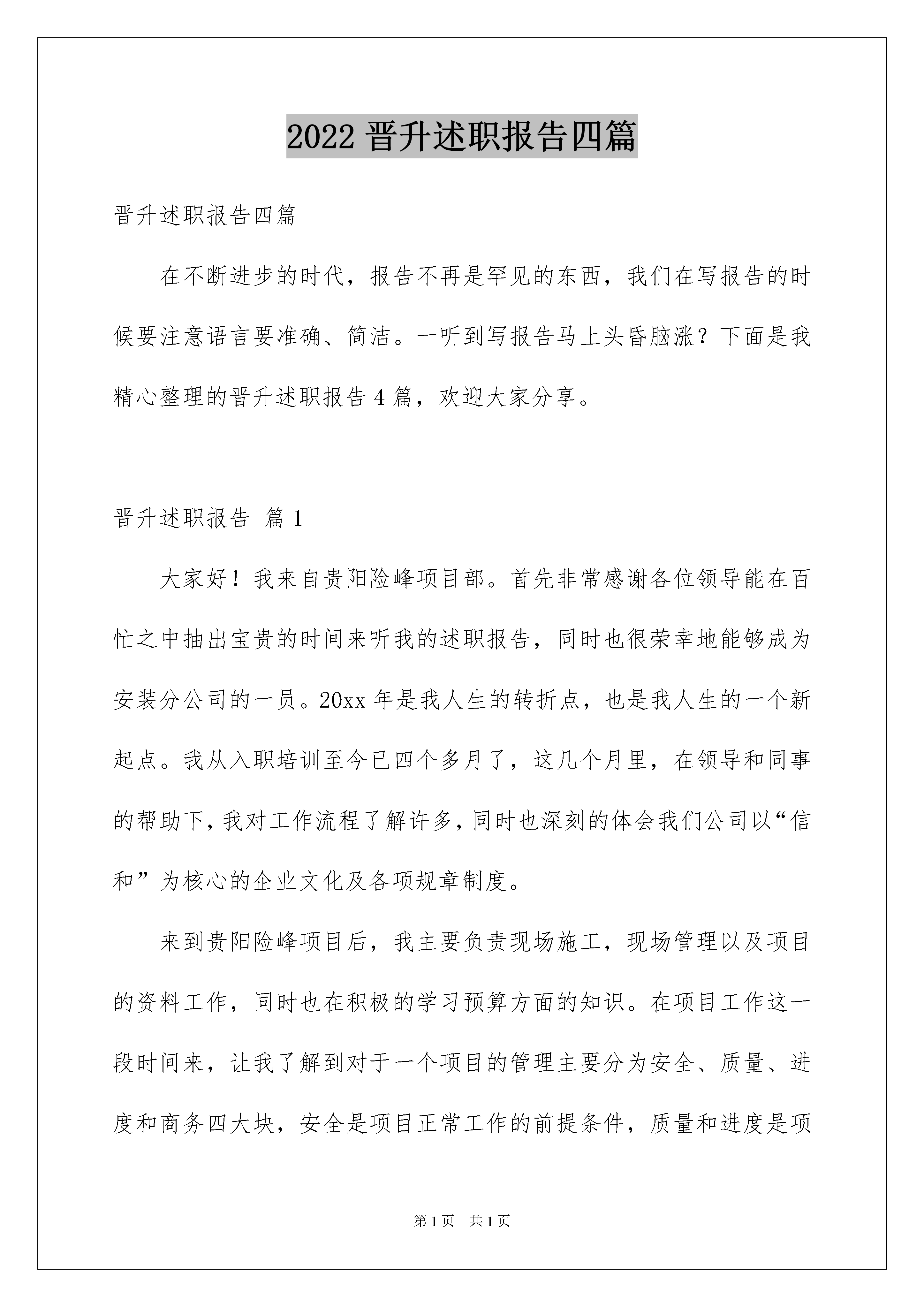 2022 晋升述职报告四篇

晋升述职报告四篇

在不断进步的时代，报告不再是罕见的东西，我们在写报告的时候要注意语言要准确、简洁。一听到写报告马上头昏脑涨？下面是我精心整理的晋升述职报告 4 篇，欢迎大家分享。

晋升述职报告 篇 1

大家好！我来自贵阳险峰项目部。首先非常感谢各位领导能在百忙之中抽出宝贵的时间来听我的述职报告，同时也很荣幸地能够成为安装分公司的一员。20xx 年是我人生的转折点，也是我人生的一个新起点。我从入职培训至今已四个多月了，这几个月里，在领导和同事的帮助下，我对工作流程了解许多，同时也深刻的体会我们公司以“信和”为核心的企业文化及各项规章制度。

来到贵阳险峰项目后，我主要负责现场施工，现场管理以及项目的资料工作，同时也在积极的学习预算方面的知识。在项目工作这一段时间来，让我了解到对于一个项目的管理主要分为安全、质量、进度和商务四大块，安全是项目正常工作的前提条件，质量和进度是项

第 1 页　共 1 页